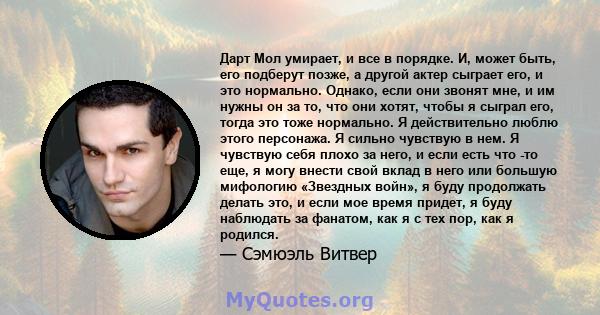 Дарт Мол умирает, и все в порядке. И, может быть, его подберут позже, а другой актер сыграет его, и это нормально. Однако, если они звонят мне, и им нужны он за то, что они хотят, чтобы я сыграл его, тогда это тоже нормально. Я действительно люблю этого персонажа. Я сильно чувствую в нем. Я чувствую себя плохо за него, и если есть что -то еще, я могу внести свой вклад в него или большую мифологию «Звездных войн», я буду продолжать делать это, и если мое время придет, я буду наблюдать за фанатом, как я с тех пор, как я родился.

— Сэмюэль Витвер

MyQuotes.org